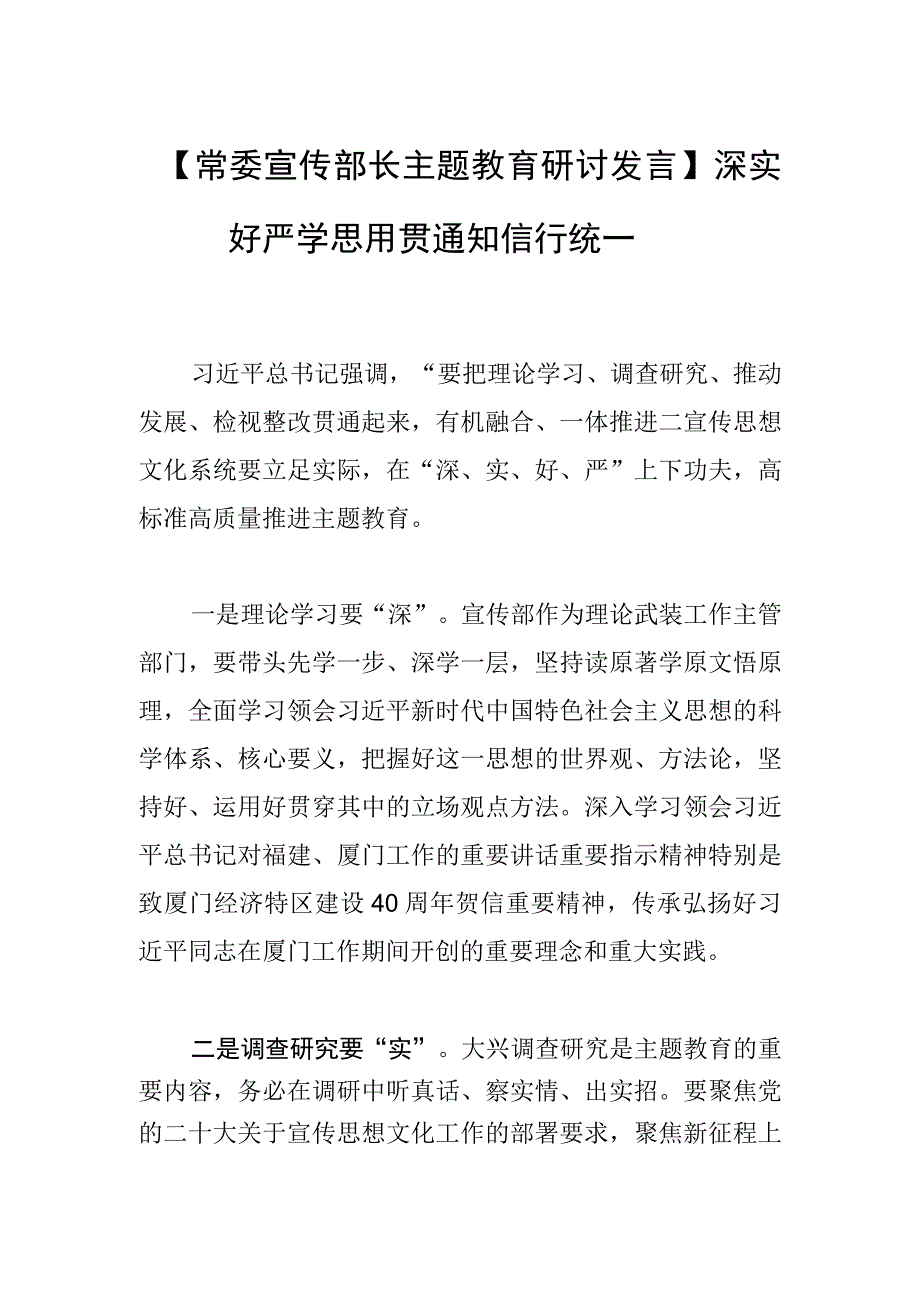 【常委宣传部长主题教育研讨发言】深实好严学思用贯通知信行统一

习近平总书记强调，“要把理论学习、调查研究、推动发展、检视整改贯通起来，有机融合、一体推进二宣传思想文化系统要立足实际，在“深、实、好、严”上下功夫，高标准高质量推进主题教育。

一是理论学习要“深”。宣传部作为理论武装工作主管部门，要带头先学一步、深学一层，坚持读原著学原文悟原理，全面学习领会习近平新时代中国特色社会主义思想的科学体系、核心要义，把握好这一思想的世界观、方法论，坚持好、运用好贯穿其中的立场观点方法。深入学习领会习近平总书记对福建、厦门工作的重要讲话重要指示精神特别是致厦门经济特区建设40周年贺信重要精神，传承弘扬好习近平同志在厦门工作期间开创的重要理念和重大实践。

二是调查研究要“实”。大兴调查研究是主题教育的重要内容，务必在调研中听真话、察实情、出实招。要聚焦党的二十大关于宣传思想文化工作的部署要求，聚焦新征程上